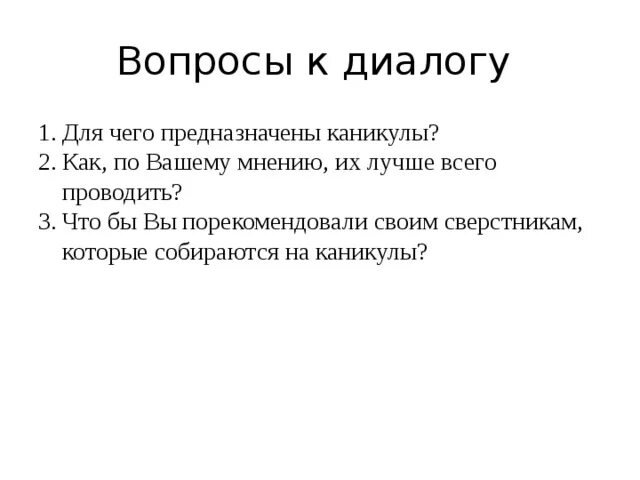 Вопросы к диалогу

1. Для чего предназначены каникулы?
2. Как, по Вашему мнению, их лучше всего проводить?
3. Что бы Вы порекомендовали своим сверстникам, которые собираются на каникулы?